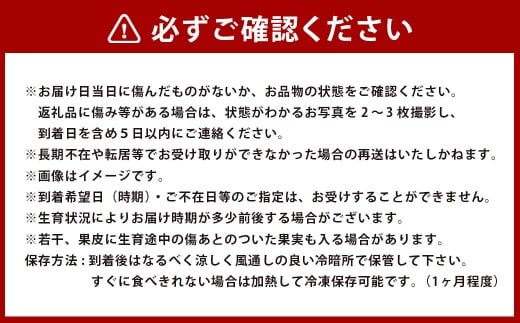 必ずご確認ください

※お届け日当日に傷んだものがないか、お品物の状態をご確認ください。
返礼品に傷み等がある場合は、状態がわかるお写真を２～３枚撮影し、
到着日を含め５日以内にご連絡ください。
※長期不在や転居等でお受け取りができなかった場合の再送はいたしかねます。
※画像はイメージです。
※到着希望日（時期）・ご不在日等のご指定は、お受けすることができません。
※生育状況によりお届け時期が多少前後する場合がございます。
※若干、果皮に生育途中の傷あとのついた果実も入る場合があります。
保存方法：到着後はなるべく涼しく風通しの良い冷暗所で保管して下さい。
すぐに食べきれない場合は加熱して冷凍保存可能です。（1ヶ月程度）